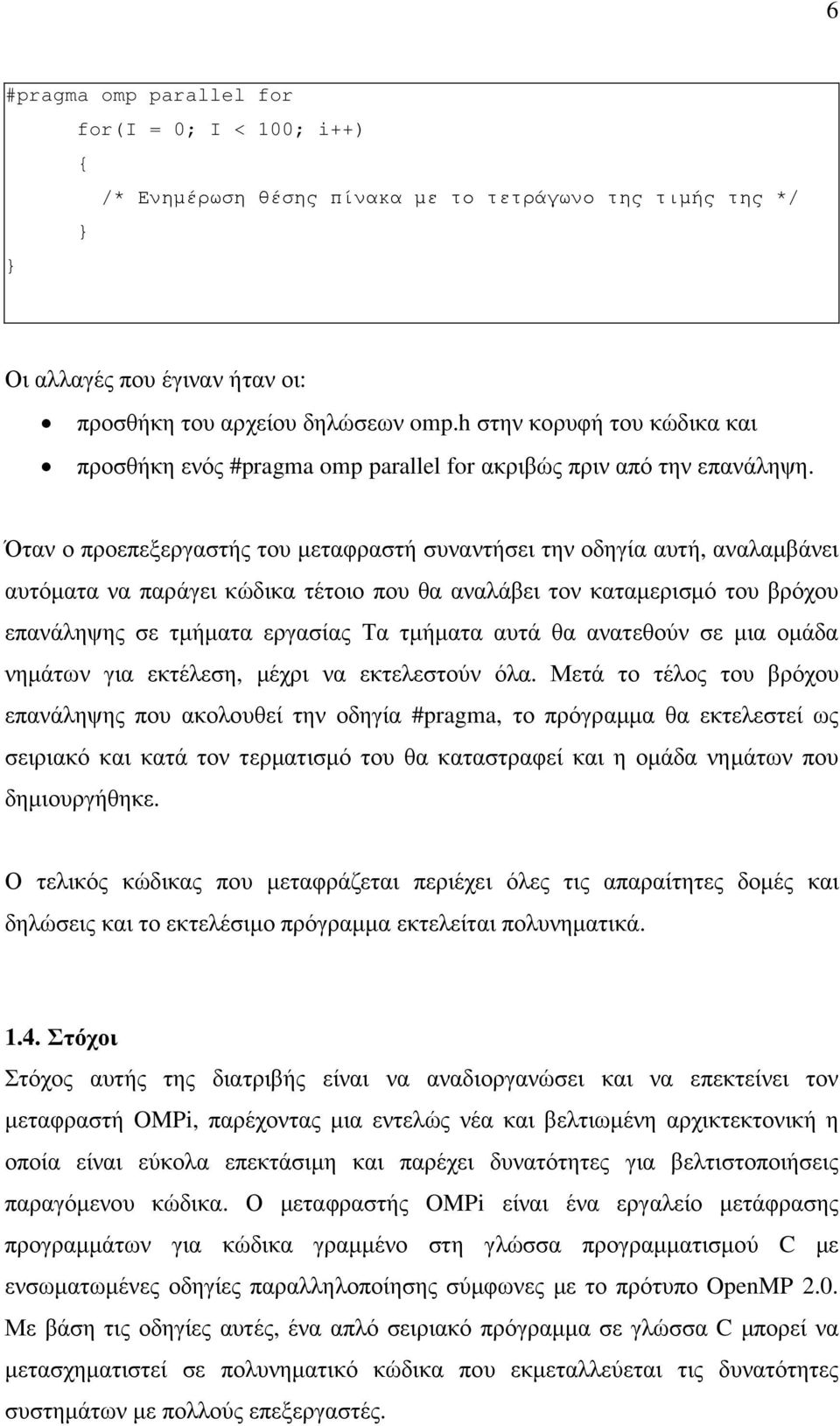 6

#pragma omp parallel for
for(I = 0; I < 100; i++)
{
/* Ενημέρωση θέσης πίνακα με το τετράγωνο της τιμής της */
}
}

Οι αλλαγές που έγιναν ήταν οι:
• προσθήκη του αρχείου δηλώσεων omp.h στην κορυφή του κώδικα και
• προσθήκη ενός #pragma omp parallel for ακριβώς πριν από την επανάληψη.

Όταν ο προεπεξεργαστής του μεταφραστή συναντήσει την οδηγία αυτή, αναλαμβάνει αυτόματα να παράγει κώδικα τέτοιο που θα αναλάβει τον καταμερισμό του βρόχου επανάληψης σε τμήματα εργασίας Τα τμήματα αυτά θα ανατεθούν σε μια ομάδα νημάτων για εκτέλεση, μέχρι να εκτελεστούν όλα. Μετά το τέλος του βρόχου επανάληψης που ακολουθεί την οδηγία #pragma, το πρόγραμμα θα εκτελεστεί ως σειριακό και κατά τον τερματισμό του θα καταστραφεί και η ομάδα νημάτων που δημιουργήθηκε.

Ο τελικός κώδικας που μεταφράζεται περιέχει όλες τις απαραίτητες δομές και δηλώσεις και το εκτελέσιμο πρόγραμμα εκτελείται πολυνηματικά.

1.4. Στόχοι
Στόχος αυτής της διατριβής είναι να αναδιοργανώσει και να επεκτείνει τον μεταφραστή OMPi, παρέχοντας μια εντελώς νέα και βελτιωμένη αρχικτεκτονική η οποία είναι εύκολα επεκτάσιμη και παρέχει δυνατότητες για βελτιστοποιήσεις παραγόμενου κώδικα. Ο μεταφραστής OMPi είναι ένα εργαλείο μετάφρασης προγραμμάτων για κώδικα γραμμένο στη γλώσσα προγραμματισμού C με ενσωματωμένες οδηγίες παραλληλοποίησης σύμφωνες με το πρότυπο OpenMP 2.0. Με βάση τις οδηγίες αυτές, ένα απλό σειριακό πρόγραμμα σε γλώσσα C μπορεί να μετασχηματιστεί σε πολυνηματικό κώδικα που εκμεταλλεύεται τις δυνατότητες συστημάτων με πολλούς επεξεργαστές.